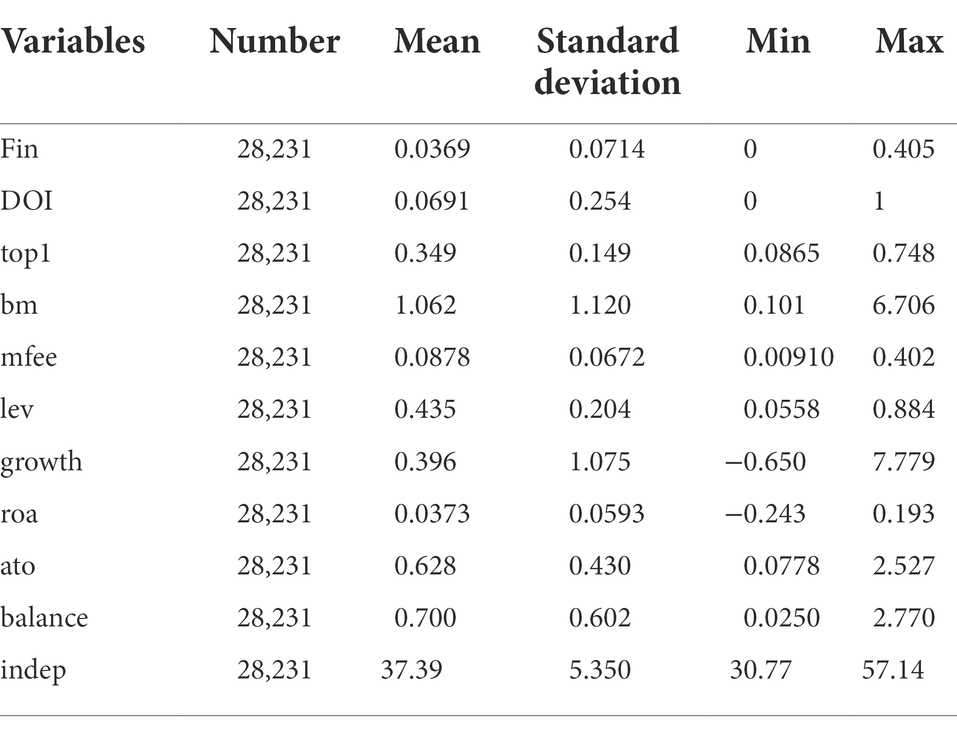 | Variables | Number | Mean | Standard deviation | Min | Max |
|---|---|---|---|---|---|
| Fin | 28,231 | 0.0369 | 0.0714 | 0 | 0.405 |
| DOI | 28,231 | 0.0691 | 0.254 | 0 | 1 |
| top1 | 28,231 | 0.349 | 0.149 | 0.0865 | 0.748 |
| bm | 28,231 | 1.062 | 1.120 | 0.101 | 6.706 |
| mfee | 28,231 | 0.0878 | 0.0672 | 0.00910 | 0.402 |
| lev | 28,231 | 0.435 | 0.204 | 0.0558 | 0.884 |
| growth | 28,231 | 0.396 | 1.075 | −0.650 | 7.779 |
| roa | 28,231 | 0.0373 | 0.0593 | −0.243 | 0.193 |
| ato | 28,231 | 0.628 | 0.430 | 0.0778 | 2.527 |
| balance | 28,231 | 0.700 | 0.602 | 0.0250 | 2.770 |
| indep | 28,231 | 37.39 | 5.350 | 30.77 | 57.14 |